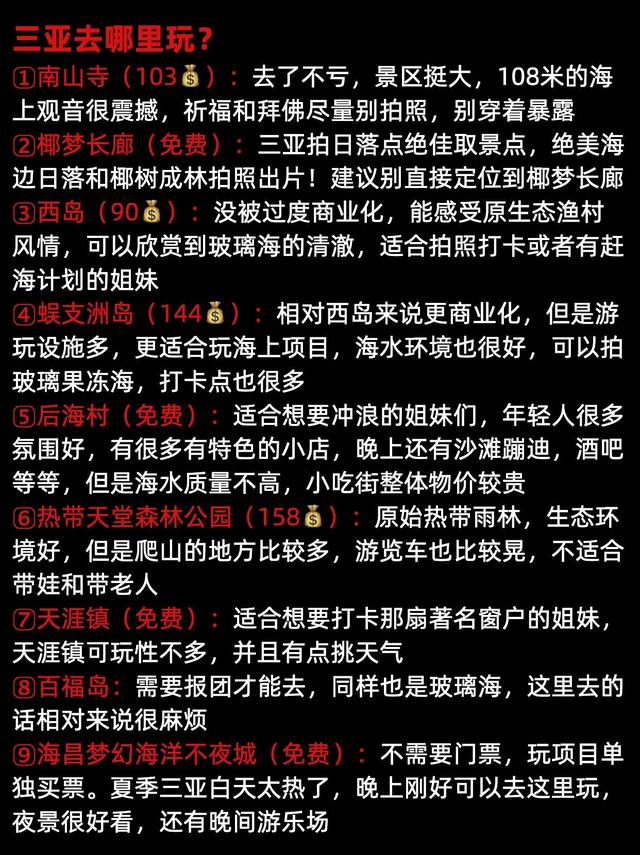 三亚去哪里玩？

①南山寺（103💰）：去了不亏，景区挺大，108米的海上观音很震撼，祈福和拜佛尽量别拍照，别穿着暴露

②椰梦长廊（免费）：三亚拍日落点绝佳取景点，绝美海边日落和椰树成林拍照出片！建议别直接定位到椰梦长廊

③西岛（90💰）：没被过度商业化，能感受原生态渔村风情，可以欣赏到玻璃海的清澈，适合拍照打卡或者有赶海计划的姐妹

④蜈支洲岛（144💰）：相对西岛来说更商业化，但是游玩设施多，更适合玩海上项目，海水环境也很好，可以拍玻璃果冻海，打卡点也很多

⑤后海村（免费）：适合想要冲浪的姐妹们，年轻人很多氛围好，有很多有特色的小店，晚上还有沙滩蹦迪，酒吧等等，但是海水质量不高，小吃街整体物价较贵

⑥热带天堂森林公园（158💰）：原始热带雨林，生态环境好，但是爬山的地方比较多，游览车也比较晃，不适合带娃和带老人

⑦天涯镇（免费）：适合想要打卡那扇著名窗户的姐妹，天涯镇可玩性不多，并且有点挑天气

⑧百福岛：需要报团才能去，同样也是玻璃海，这里去的话相对来说很麻烦

⑨海昌梦幻海洋不夜城（免费）：不需要门票，玩项目单独买票。夏季三亚白天太热了，晚上刚好可以去这里玩，夜景很好看，还有晚间游乐场